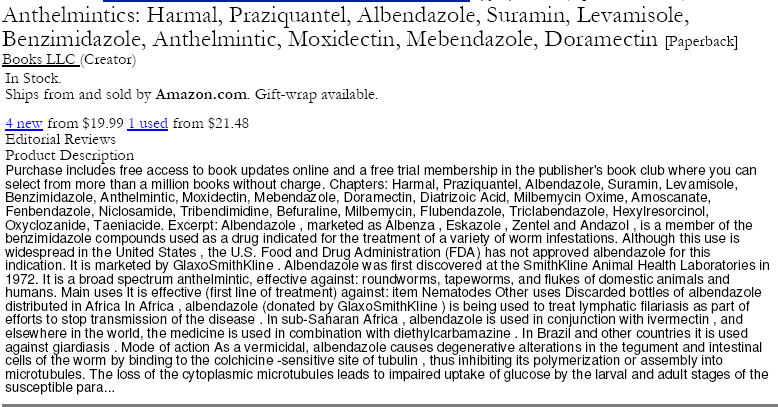 Anthelmintics: Harmal, Praziquantel, Albendazole, Suramin, Levamisole, Benzimidazole, Anthelmintic, Moxidectin, Mebendazole, Doramectin [Paperback]
Books LLC (Creator)
In Stock.
Ships from and sold by Amazon.com. Gift-wrap available.

4 new from $19.99 1 used from $21.48
Editorial Reviews
Product Description
Purchase includes free access to book updates online and a free trial membership in the publisher's book club where you can select from more than a million books without charge. Chapters: Harmal, Praziquantel, Albendazole, Suramin, Levamisole, Benzimidazole, Anthelmintic, Moxidectin, Mebendazole, Doramectin, Diatrizoic Acid, Milbemycin Oxime, Amoscanate, Fenbendazole, Niclosamide, Tribendimidine, Befuraline, Milbemycin, Flubendazole, Triclabendazole, Hexylresorcinol, Oxyclozanide, Taeniacide. Excerpt: Albendazole , marketed as Albenza , Eskazole , Zentel and Andazol , is a member of the benzimidazole compounds used as a drug indicated for the treatment of a variety of worm infestations. Although this use is widespread in the United States , the U.S. Food and Drug Administration (FDA) has not approved albendazole for this indication. It is marketed by GlaxoSmithKline . Albendazole was first discovered at the SmithKline Animal Health Laboratories in 1972. It is a broad spectrum anthelmintic, effective against: roundworms, tapeworms, and flukes of domestic animals and humans. Main uses It is effective (first line of treatment) against: item Nematodes Other uses Discarded bottles of albendazole distributed in Africa In Africa , albendazole (donated by GlaxoSmithKline ) is being used to treat lymphatic filariasis as part of efforts to stop transmission of the disease . In sub-Saharan Africa , albendazole is used in conjunction with ivermectin , and elsewhere in the world, the medicine is used in combination with diethylcarbamazine . In Brazil and other countries it is used against giardiasis . Mode of action As a vermicidal, albendazole causes degenerative alterations in the tegument and intestinal cells of the worm by binding to the colchicine -sensitive site of tubulin , thus inhibiting its polymerization or assembly into microtubules. The loss of the cytoplasmic microtubules leads to impaired uptake of glucose by the larval and adult stages of the susceptible para...